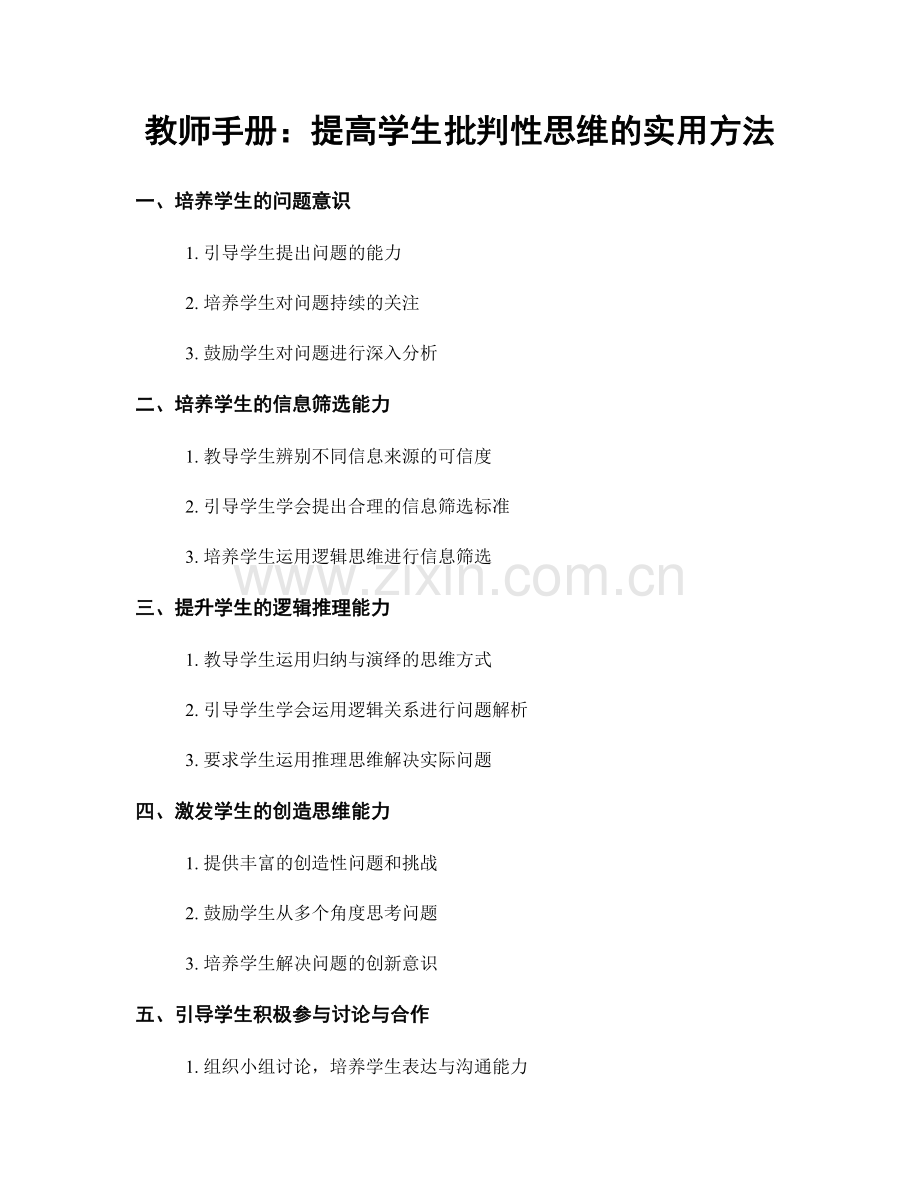 教师手册：提高学生批判性思维的实用方法

一、培养学生的问题意识

1. 引导学生提出问题的能力

2. 培养学生对问题持续的关注

3. 鼓励学生对问题进行深入分析

二、培养学生的信息筛选能力

1. 教导学生辨别不同信息来源的可信度

2. 引导学生学会提出合理的信息筛选标准

3. 培养学生运用逻辑思维进行信息筛选

www.zixin.com.cn

三、提升学生的逻辑推理能力

1. 教导学生运用归纳与演绎的思维方式

2. 引导学生学会运用逻辑关系进行问题解析

3. 要求学生运用推理思维解决实际问题

四、激发学生的创造思维能力

1. 提供丰富的创造性问题和挑战

2. 鼓励学生从多个角度思考问题

3. 培养学生解决问题的创新意识

五、引导学生积极参与讨论与合作

1. 组织小组讨论，培养学生表达与沟通能力